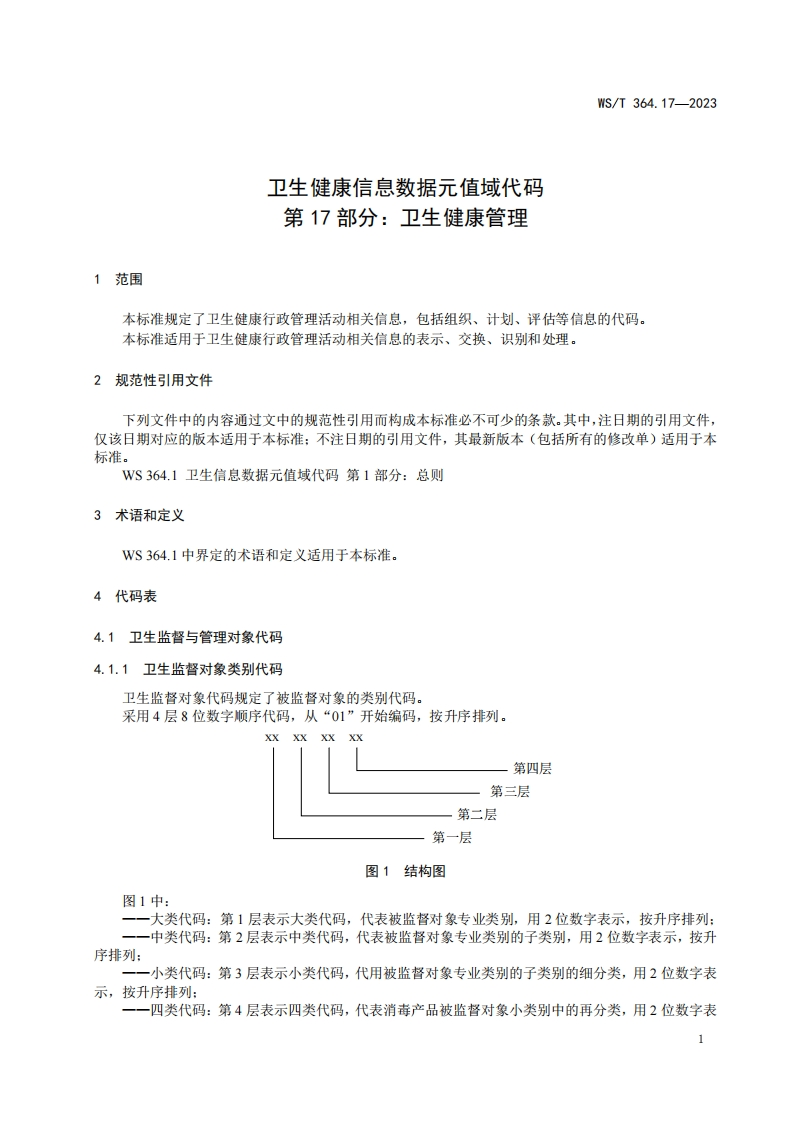 WS/T 364.17—2023

卫生健康信息数据元值域代码
第 17 部分：卫生健康管理

1 范围

本标准规定了卫生健康行政管理活动相关信息，包括组织、计划、评估等信息的代码。
本标准适用于卫生健康行政管理活动相关信息的表示、交换、识别和处理。

2 规范性引用文件

下列文件中的内容通过文中的规范性引用而构成本标准必不可少的条款。其中，注日期的引用文件，仅该日期对应的版本适用于本标准；不注日期的引用文件，其最新版本（包括所有的修改单）适用于本标准。
WS 364.1 卫生信息数据元值域代码 第 1 部分：总则

3 术语和定义

WS 364.1 中界定的术语和定义适用于本标准。

4 代码表

4.1 卫生监督与管理对象代码

4.1.1 卫生监督对象类别代码

卫生监督对象代码规定了被监督对象的类别代码。
采用 4 层 8 位数字顺序代码，从“01”开始编码，按升序排列。

xx xx xx xx
第四层
第三层
第二层
第一层

图 1 结构图

图 1 中：
——大类代码：第 1 层表示大类代码，代表被监督对象专业类别，用 2 位数字表示，按升序排列；
——中类代码：第 2 层表示中类代码，代表被监督对象专业类别的子类别，用 2 位数字表示，按升序排列；
——小类代码：第 3 层表示小类代码，代用被监督对象专业类别的子类别的细分类，用 2 位数字表示，按升序排列；
——四类代码：第 4 层表示四类代码，代表消毒产品被监督对象小类别中的再分类，用 2 位数字表

1